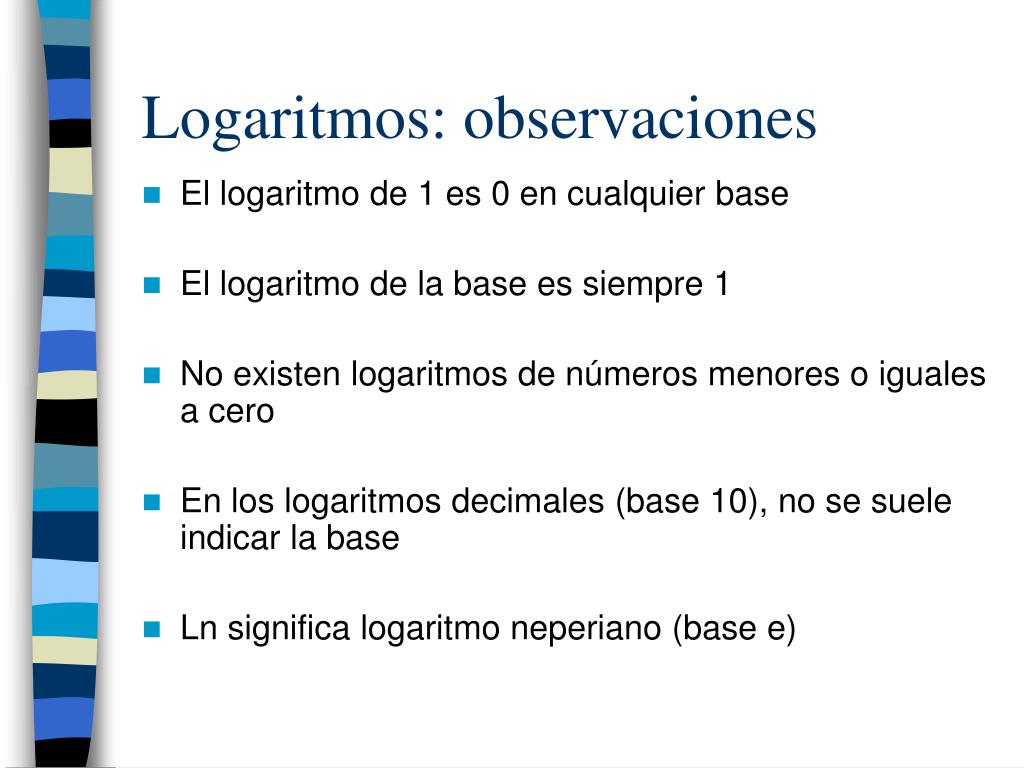 Logaritmos: observaciones

- El logaritmo de 1 es 0 en cualquier base
- El logaritmo de la base es siempre 1
- No existen logaritmos de números menores o iguales a cero
- En los logaritmos decimales (base 10), no se suele indicar la base
- Ln significa logaritmo neperiano (base e)